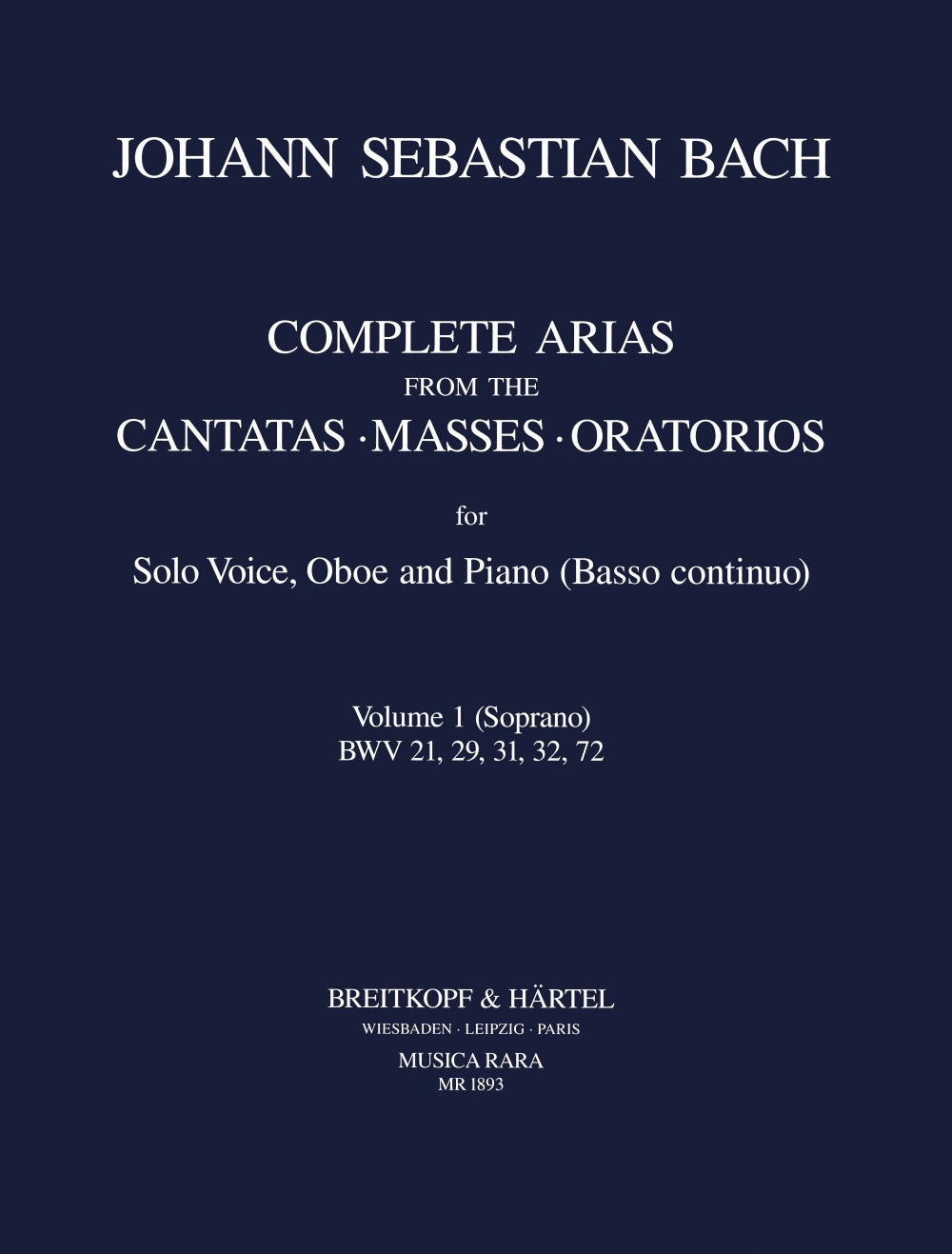 JOHANN SEBASTIAN BACH

COMPLETE ARIAS
FROM THE
CANTATAS · MASSES · ORATORIOS

for

Solo Voice, Oboe and Piano (Basso continuo)

Volume 1 (Soprano)
BWV 21, 29, 31, 32, 72

BREITKOPF & HÄRTEL
WIESBADEN · LEIPZIG · PARIS
MUSICA RARA
MR 1893